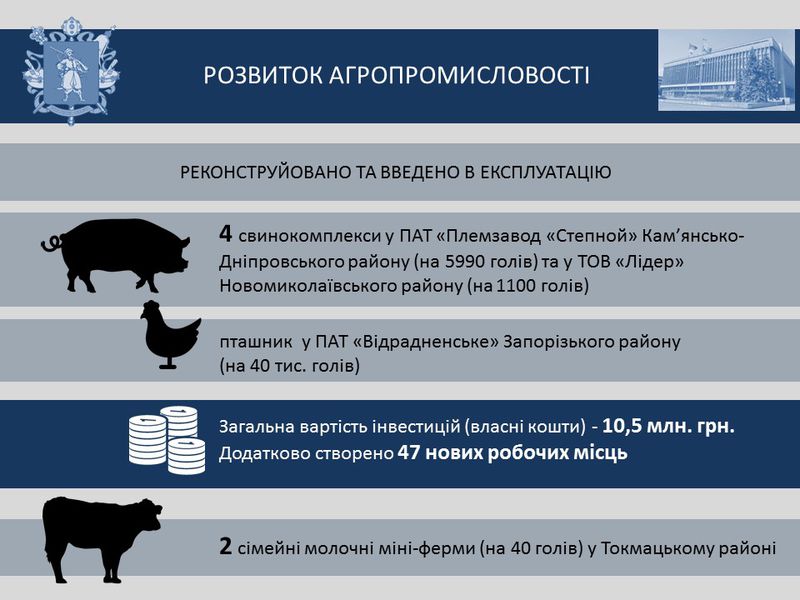 РОЗВИТОК АГРОПРОМИСЛОВОСТІ

РЕКОНСТРУЙОВАНО ТА ВВЕДЕНО В ЕКСПЛУАТАЦІЮ

4 свинокомплекси у ПАТ «Племзавод «Степной» Кам'янсько-Дніпровського району (на 5990 голів) та у ТОВ «Лідер» Новомиколаївського району (на 1100 голів)

пташник у ПАТ «Відрадненське» Запорізького району (на 40 тис. голів)

Загальна вартість інвестицій (власні кошти) - 10,5 млн. грн.
Додатково створено 47 нових робочих місць

2 сімейні молочні міні-ферми (на 40 голів) у Токмацькому районі